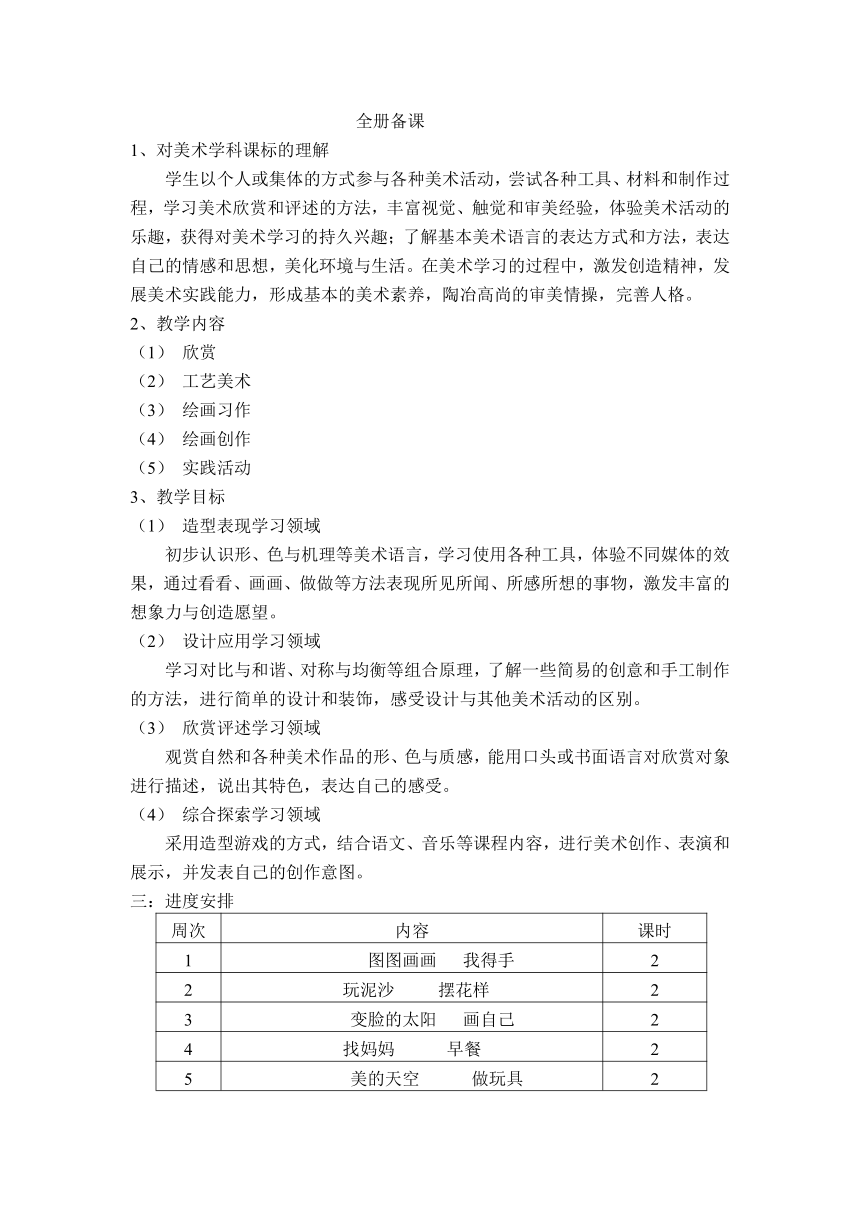 全册备课

1、对美术学科课标的理解

学生以个人或集体的方式参与各种美术活动，尝试各种工具、材料和制作过程，学习美术欣赏和评述的方法，丰富视觉、触觉和审美经验，体验美术活动的乐趣，获得对美术学习的持久兴趣；了解基本美术语言的表达方式和方法，表达自己的情感和思想，美化环境与生活。在美术学习的过程中，激发创造精神，发展美术实践能力，形成基本的美术素养，陶冶高尚的审美情操，完善人格。

2、教学内容

（1） 欣赏

（2） 工艺美术

（3） 绘画习作

（4） 绘画创作

（5） 实践活动

3、教学目标

（1） 造型表现学习领域

初步认识形、色与机理等美术语言，学习使用各种工具，体验不同媒体的效果，通过看看、画画、做做等方法表现所见所闻、所感所想的事物，激发丰富的想象力与创造愿望。

（2） 设计应用学习领域

学习对比与和谐、对称与均衡等组合原理，了解一些简易的创意和手工制作的方法，进行简单的设计和装饰，感受设计与其他美术活动的区别。

（3） 欣赏评述学习领域

观赏自然和各种美术作品的形、色与质感，能用口头或书面语言对欣赏对象进行描述，说出其特色，表达自己的感受。

（4） 综合探索学习领域

采用造型游戏的方式，结合语文、音乐等课程内容，进行美术创作、表演和展示，并发表自己的创作意图。

三：进度安排

| 周次 | 内容 | 课时 |
|---|---|---|
| 1 | 图图画画　我得手 | 2 |
| 2 | 玩泥沙　摆花样 | 2 |
| 3 | 变脸的太阳　画自己 | 2 |
| 4 | 找妈妈　早餐 | 2 |
| 5 | 美的天空　做玩具 | 2 |